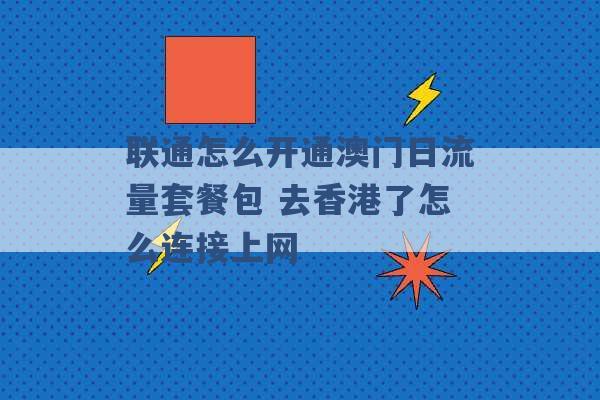 联通怎么开通澳门日流量套餐包 去香港了怎么连接上网